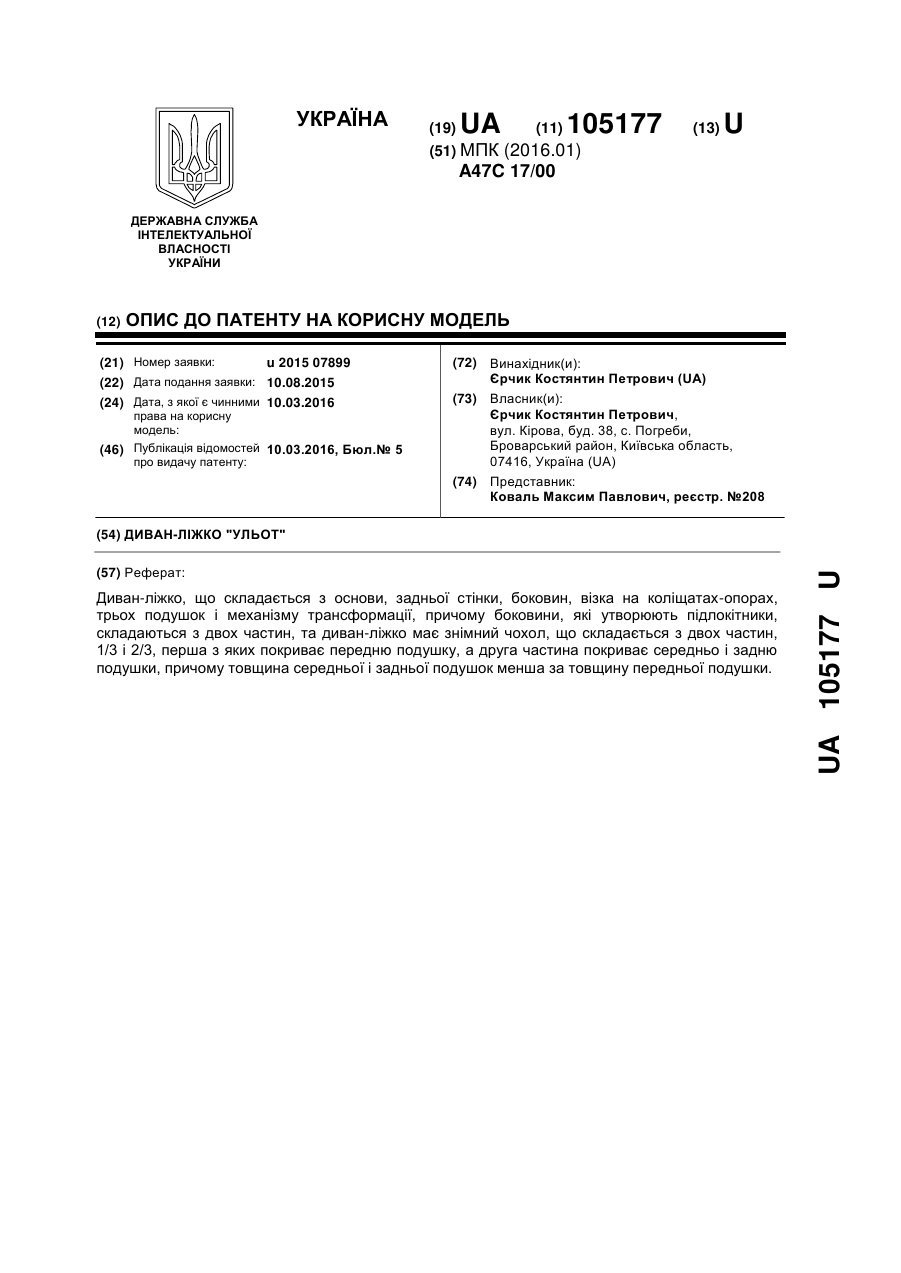 УКРАЇНА

(19) UA (11) 105177 (13) U

(51) МПК (2016.01)
A47C 17/00

ДЕРЖАВНА СЛУЖБА ІНТЕЛЕКТУАЛЬНОЇ ВЛАСНОСТІ УКРАЇНИ

(12) ОПИС ДО ПАТЕНТУ НА КОРИСНУ МОДЕЛЬ

(21) Номер заявки: u 2015 07899
(22) Дата подання заявки: 10.08.2015
(24) Дата, з якої є чинними права на корисну модель: 10.03.2016
(46) Публікація відомостей про видачу патенту: 10.03.2016, Бюл.№ 5

(72) Винахідник(и):
Єрчик Костянтин Петрович (UA)
(73) Власник(и):
Єрчик Костянтин Петрович, вул. Кірова, буд. 38, с. Погреби, Броварський район, Київська область, 07416, Україна (UA)
(74) Представник:
Коваль Максим Павлович, реєстр. №208

(54) ДИВАН-ЛІЖКО "УЛЬОТ"

(57) Реферат:

Диван-ліжко, що складається з основи, задньої стінки, боковин, візка на коліщатах-опорах, трьох подушок і механізму трансформації, причому боковини, які утворюють підлокітники, складаються з двох частин, та диван-ліжко має знімний чохол, що складається з двох частин, 1/3 і 2/3, перша з яких покриває передню подушку, а друга частина покриває середньо і задню подушки, причому товщина середньої і задньої подушок менша за товщину передньої подушки.

UA 105177 U